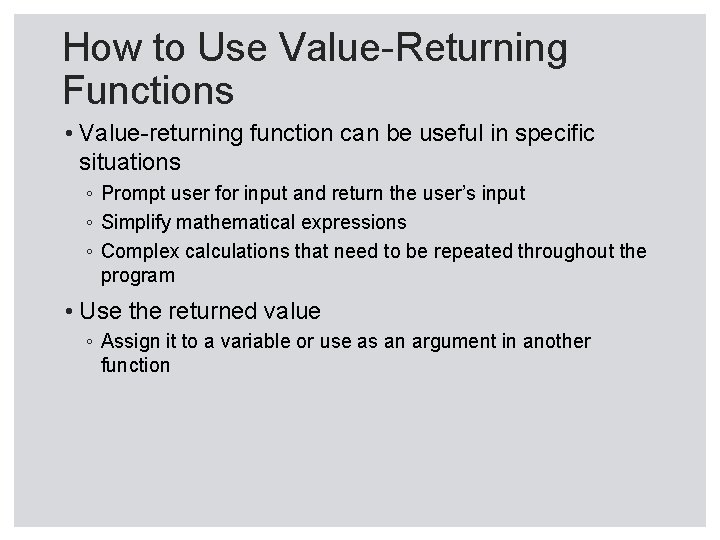 How to Use Value-Returning Functions

• Value-returning function can be useful in specific situations
◦ Prompt user for input and return the user's input
◦ Simplify mathematical expressions
◦ Complex calculations that need to be repeated throughout the program

• Use the returned value
◦ Assign it to a variable or use as an argument in another function